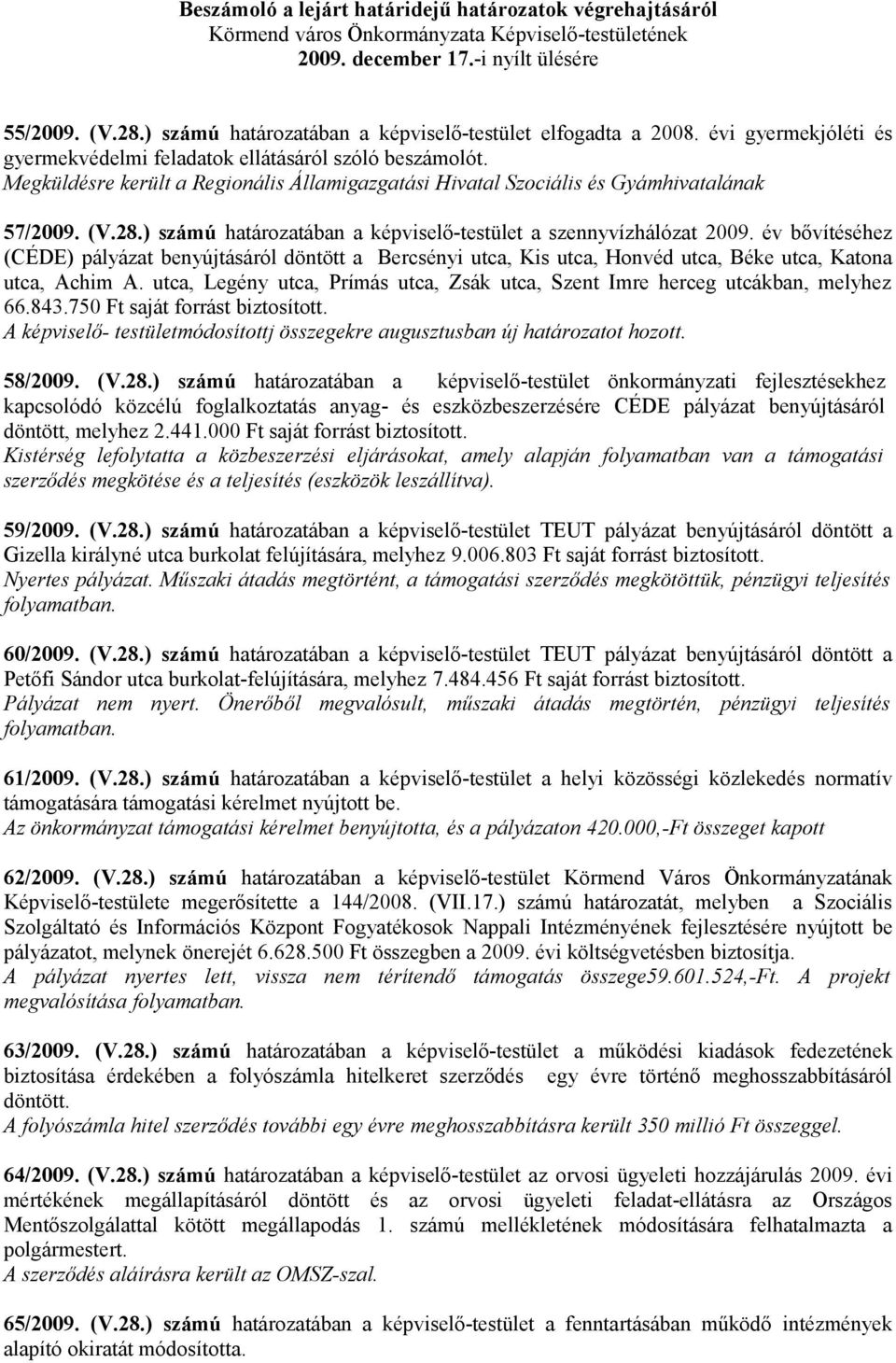 Beszámoló a lejárt határidejű határozatok végrehajtásáról
Körmend város Önkormányzata Képviselő-testületének
2009. december 17.-i nyílt ülésére

55/2009. (V.28.) számú határozatában a képviselő-testület elfogadta a 2008. évi gyermekjóléti és gyermekvédelmi feladatok ellátásáról szóló beszámolót.
Megküldésre került a Regionális Államigazgatási Hivatal Szociális és Gyámhivatalának

57/2009. (V.28.) számú határozatában a képviselő-testület a szennyvízhálózat 2009. év bővítéséhez (CÉDE) pályázat benyújtásáról döntött a Bercsényi utca, Kis utca, Honvéd utca, Béke utca, Katona utca, Achim A. utca, Legény utca, Prímás utca, Zsák utca, Szent Imre herceg utcákban, melyhez 66.843.750 Ft saját forrást biztosított.
A képviselő- testületmódosítottj összegekre augusztusban új határozatot hozott.

58/2009. (V.28.) számú határozatában a képviselő-testület önkormányzati fejlesztésekhez kapcsolódó közcélú foglalkoztatás anyag- és eszközbeszerzésére CÉDE pályázat benyújtásáról döntött, melyhez 2.441.000 Ft saját forrást biztosított.
Kistérség lefolytatta a közbeszerzési eljárásokat, amely alapján folyamatban van a támogatási szerződés megkötése és a teljesítés (eszközök leszállítva).

59/2009. (V.28.) számú határozatában a képviselő-testület TEUT pályázat benyújtásáról döntött a Gizella királyné utca burkolat felújítására, melyhez 9.006.803 Ft saját forrást biztosított.
Nyertes pályázat. Műszaki átadás megtörtént, a támogatási szerződés megkötöttük, pénzügyi teljesítés folyamatban.

60/2009. (V.28.) számú határozatában a képviselő-testület TEUT pályázat benyújtásáról döntött a Petőfi Sándor utca burkolat-felújítására, melyhez 7.484.456 Ft saját forrást biztosított.
Pályázat nem nyert. Önerőből megvalósult, műszaki átadás megtörtén, pénzügyi teljesítés folyamatban.

61/2009. (V.28.) számú határozatában a képviselő-testület a helyi közösségi közlekedés normatív támogatására támogatási kérelmet nyújtott be.
Az önkormányzat támogatási kérelmet benyújtotta, és a pályázaton 420.000,-Ft összeget kapott

62/2009. (V.28.) számú határozatában a képviselő-testület Körmend Város Önkormányzatának Képviselő-testülete megerősítette a 144/2008. (VII.17.) számú határozatát, melyben a Szociális Szolgáltató és Információs Központ Fogyatékosok Nappali Intézményének fejlesztésére nyújtott be pályázatot, melynek önerejét 6.628.500 Ft összegben a 2009. évi költségvetésben biztosítja.
A pályázat nyertes lett, vissza nem térítendő támogatás összege59.601.524,-Ft. A projekt megvalósítása folyamatban.

63/2009. (V.28.) számú határozatában a képviselő-testület a működési kiadások fedezetének biztosítása érdekében a folyószámla hitelkeret szerződés egy évre történő meghosszabbításáról döntött.
A folyószámla hitel szerződés további egy évre meghosszabbításra került 350 millió Ft összeggel.

64/2009. (V.28.) számú határozatában a képviselő-testület az orvosi ügyeleti hozzájárulás 2009. évi mértékének megállapításáról döntött és az orvosi ügyeleti feladat-ellátásra az Országos Mentőszolgálattal kötött megállapodás 1. számú mellékletének módosítására felhatalmazta a polgármestert.
A szerződés aláírásra került az OMSZ-szal.

65/2009. (V.28.) számú határozatában a képviselő-testület a fenntartásában működő intézmények alapító okiratát módosította.